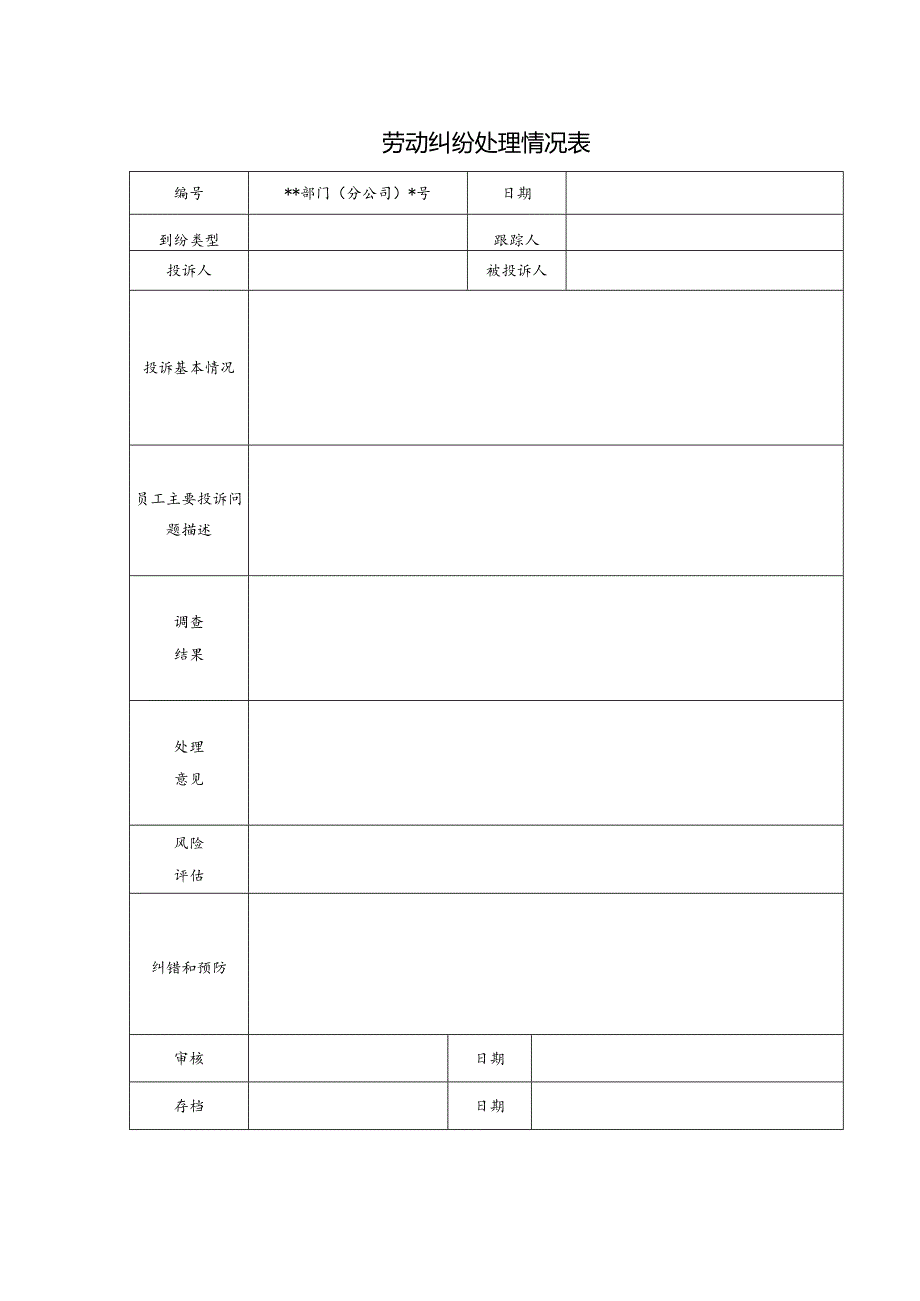 劳动纠纷处理情况表

| 编号 | **部门（分公司）*号 | 日期 | |
|---|---|---|---|
| 到纷类型 | | 跟踪人 | |
| 投诉人 | | 被投诉人 | |
| 投诉基本情况 | | | |
| 员工主要投诉问题描述 | | | |
| 调查结果 | | | |
| 处理意见 | | | |
| 风险评估 | | | |
| 纠错和预防 | | | |
| 审核 | | 日期 | |
| 存档 | | 日期 | |